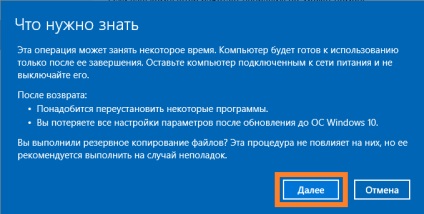 Что нужно знать

Эта операция может занять некоторое время. Компьютер будет готов к использованию только после ее завершения. Оставьте компьютер подключенным к сети питания и не выключайте его.

После возврата:
• Понадобится переустановить некоторые программы.
• Вы потеряете все настройки параметров после обновления до ОС Windows 10.

Вы выполнили резервное копирование файлов? Эта процедура не повлияет на них, но ее рекомендуется выполнить на случай неполадок.

Далее

Отмена